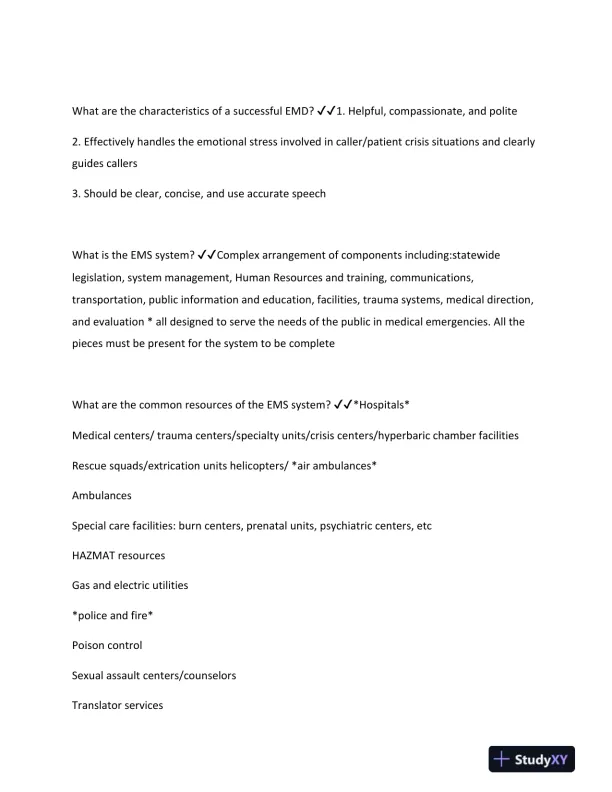 What are the characteristics of a successful EMD? ✓✓1. Helpful, compassionate, and polite

2. Effectively handles the emotional stress involved in caller/patient crisis situations and clearly guides callers

3. Should be clear, concise, and use accurate speech

What is the EMS system? ✓✓Complex arrangement of components including:statewide legislation, system management, Human Resources and training, communications, transportation, public information and education, facilities, trauma systems, medical direction, and evaluation * all designed to serve the needs of the public in medical emergencies. All the pieces must be present for the system to be complete

What are the common resources of the EMS system? ✓✓*Hospitals*

Medical centers/ trauma centers/specialty units/crisis centers/hyperbaric chamber facilities

Rescue squads/extrication units helicopters/ *air ambulances*

Ambulances

Special care facilities: burn centers, prenatal units, psychiatric centers, etc

HAZMAT resources

Gas and electric utilities

*police and fire*

Poison control

Sexual assault centers/counselors

Translator services

StudyXY